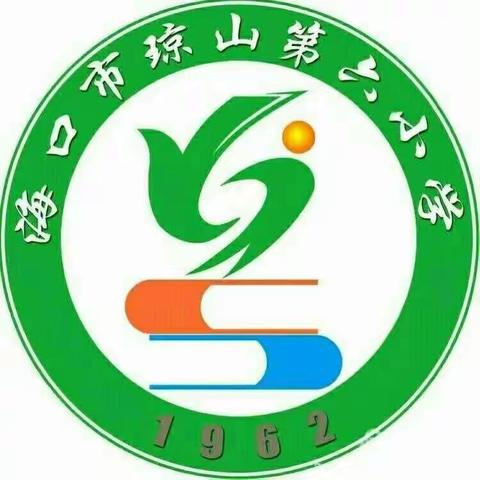 海口市琼山第六小学

1962